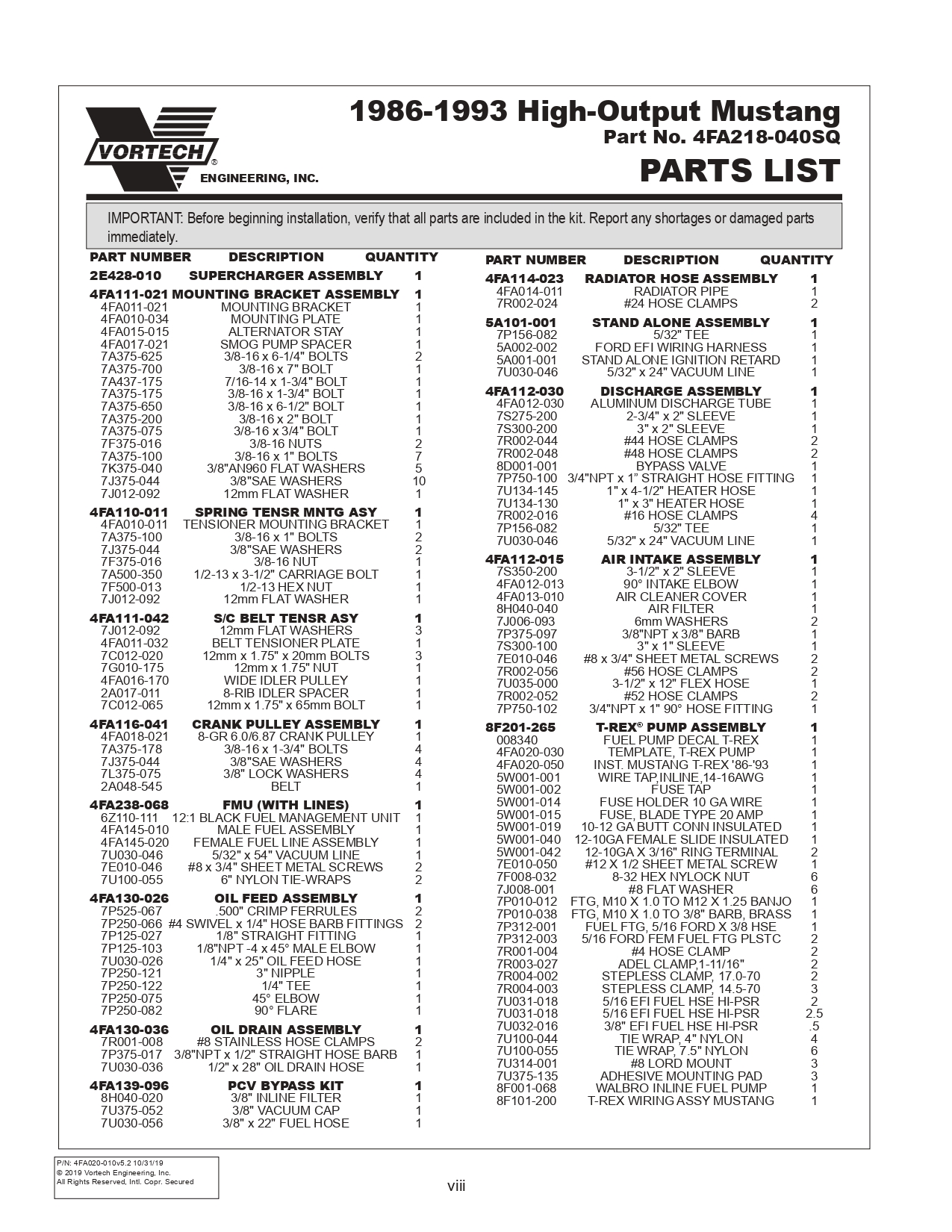 VORTECH®
ENGINEERING, INC.

1986-1993 High-Output Mustang
Part No. 4FA218-040SQ
PARTS LIST

IMPORTANT: Before beginning installation, verify that all parts are included in the kit. Report any shortages or damaged parts immediately.

| PART NUMBER | DESCRIPTION | QUANTITY |
|---|---|---|
| 2E428-010 | SUPERCHARGER ASSEMBLY | 1 |
| 4FA111-021 | MOUNTING BRACKET ASSEMBLY | 1 |
| 4FA011-021 | MOUNTING BRACKET | 1 |
| 4FA010-034 | MOUNTING PLATE | 1 |
| 4FA015-015 | ALTERNATOR STAY | 1 |
| 4FA017-021 | SMOG PUMP SPACER | 1 |
| 7A375-625 | 3/8-16 x 6-1/4" BOLTS | 2 |
| 7A375-700 | 3/8-16 x 7" BOLT | 1 |
| 7A437-175 | 7/16-14 x 1-3/4" BOLT | 1 |
| 7A375-175 | 3/8-16 x 1-3/4" BOLT | 1 |
| 7A375-650 | 3/8-16 x 6-1/2" BOLT | 1 |
| 7A375-200 | 3/8-16 x 2" BOLT | 1 |
| 7A375-075 | 3/8-16 x 3/4" BOLT | 1 |
| 7F375-016 | 3/8-16 NUTS | 2 |
| 7A375-100 | 3/8-16 x 1" BOLTS | 7 |
| 7K375-040 | 3/8"AN960 FLAT WASHERS | 5 |
| 7J375-044 | 3/8"SAE WASHERS | 10 |
| 7J012-092 | 12mm FLAT WASHER | 1 |
| 4FA110-011 | SPRING TENSR MNTG ASY | 1 |
| 4FA010-011 | TENSIONER MOUNTING BRACKET | 1 |
| 7A375-100 | 3/8-16 x 1" BOLTS | 2 |
| 7J375-044 | 3/8"SAE WASHERS | 2 |
| 7F375-016 | 3/8-16 NUT | 1 |
| 7A500-350 | 1/2-13 x 3-1/2" CARRIAGE BOLT | 1 |
| 7F500-013 | 1/2-13 HEX NUT | 1 |
| 7J012-092 | 12mm FLAT WASHER | 1 |
| 4FA111-042 | S/C BELT TENSR ASY | 1 |
| 7J012-092 | 12mm FLAT WASHERS | 3 |
| 4FA011-032 | BELT TENSIONER PLATE | 1 |
| 7C012-020 | 12mm x 1.75" x 20mm BOLTS | 3 |
| 7G010-175 | 12mm x 1.75" NUT | 1 |
| 4FA016-170 | WIDE IDLER PULLEY | 1 |
| 2A017-011 | 8-RIB IDLER SPACER | 1 |
| 7C012-065 | 12mm x 1.75" x 65mm BOLT | 1 |
| 4FA116-041 | CRANK PULLEY ASSEMBLY | 1 |
| 4FA018-021 | 8-GR 6.0/6.87 CRANK PULLEY | 1 |
| 7A375-178 | 3/8-16 x 1-3/4" BOLTS | 4 |
| 7J375-044 | 3/8"SAE WASHERS | 4 |
| 7L375-075 | 3/8" LOCK WASHERS | 4 |
| 2A048-545 | BELT | 1 |
| 4FA238-068 | FMU (WITH LINES) | 1 |
| 6Z110-111 | 12:1 BLACK FUEL MANAGEMENT UNIT | 1 |
| 4FA145-010 | MALE FUEL ASSEMBLY | 1 |
| 4FA145-020 | FEMALE FUEL LINE ASSEMBLY | 1 |
| 7U030-046 | 5/32" x 54" VACUUM LINE | 1 |
| 7E010-046 | #8 x 3/4" SHEET METAL SCREWS | 2 |
| 7U100-055 | 6" NYLON TIE-WRAPS | 2 |
| 4FA130-026 | OIL FEED ASSEMBLY | 1 |
| 7P525-067 | .500" CRIMP FERRULES | 2 |
| 7P250-066 | #4 SWIVEL x 1/4" HOSE BARB FITTINGS | 2 |
| 7P125-027 | 1/8" STRAIGHT FITTING | 1 |
| 7P125-103 | 1/8"NPT -4 x 45° MALE ELBOW | 1 |
| 7U030-026 | 1/4" x 25" OIL FEED HOSE | 1 |
| 7P250-121 | 3" NIPPLE | 1 |
| 7P250-122 | 1/4" TEE | 1 |
| 7P250-075 | 45° ELBOW | 1 |
| 7P250-082 | 90° FLARE | 1 |
| 4FA130-036 | OIL DRAIN ASSEMBLY | 1 |
| 7R001-008 | #8 STAINLESS HOSE CLAMPS | 2 |
| 7P375-017 | 3/8"NPT x 1/2" STRAIGHT HOSE BARB | 1 |
| 7U030-036 | 1/2" x 28" OIL DRAIN HOSE | 1 |
| 4FA139-096 | PCV BYPASS KIT | 1 |
| 8H040-020 | 3/8" INLINE FILTER | 1 |
| 7U375-052 | 3/8" VACUUM CAP | 1 |
| 7U030-056 | 3/8" x 22" FUEL HOSE | 1 |

| PART NUMBER | DESCRIPTION | QUANTITY |
|---|---|---|
| 4FA114-023 | RADIATOR HOSE ASSEMBLY | 1 |
| 4FA014-011 | RADIATOR PIPE | 1 |
| 7R002-024 | #24 HOSE CLAMPS | 2 |
| 5A101-001 | STAND ALONE ASSEMBLY | 1 |
| 7P156-082 | 5/32" TEE | 1 |
| 5A002-002 | FORD EFI WIRING HARNESS | 1 |
| 5A001-001 | STAND ALONE IGNITION RETARD | 1 |
| 7U030-046 | 5/32" x 24" VACUUM LINE | 1 |
| 4FA112-030 | DISCHARGE ASSEMBLY | 1 |
| 4FA012-030 | ALUMINUM DISCHARGE TUBE | 1 |
| 7S275-200 | 2-3/4" x 2" SLEEVE | 1 |
| 7S300-200 | 3" x 2" SLEEVE | 1 |
| 7R002-044 | #44 HOSE CLAMPS | 2 |
| 7R002-048 | #48 HOSE CLAMPS | 2 |
| 8D001-001 | BYPASS VALVE | 1 |
| 7P750-100 | 3/4"NPT x 1" STRAIGHT HOSE FITTING | 1 |
| 7U134-145 | 1" x 4-1/2" HEATER HOSE | 1 |
| 7U134-130 | 1" x 3" HEATER HOSE | 1 |
| 7R002-016 | #16 HOSE CLAMPS | 4 |
| 7P156-082 | 5/32" TEE | 1 |
| 7U030-046 | 5/32" x 24" VACUUM LINE | 1 |
| 4FA112-015 | AIR INTAKE ASSEMBLY | 1 |
| 7S350-200 | 3-1/2" x 2" SLEEVE | 1 |
| 4FA012-013 | 90° INTAKE ELBOW | 1 |
| 4FA013-010 | AIR CLEANER COVER | 1 |
| 8H040-040 | AIR FILTER | 1 |
| 7J006-093 | 6mm WASHERS | 2 |
| 7P375-097 | 3/8"NPT x 3/8" BARB | 1 |
| 7S300-100 | 3" x 1" SLEEVE | 1 |
| 7E010-046 | #8 x 3/4" SHEET METAL SCREWS | 2 |
| 7R002-056 | #56 HOSE CLAMPS | 2 |
| 7U035-000 | 3-1/2" x 12" FLEX HOSE | 1 |
| 7R002-052 | #52 HOSE CLAMPS | 2 |
| 7P750-102 | 3/4"NPT x 1" 90° HOSE FITTING | 1 |
| 8F201-265 | T-REX® PUMP ASSEMBLY | 1 |
| 008340 | FUEL PUMP DECAL T-REX | 1 |
| 4FA020-030 | TEMPLATE, T-REX PUMP | 1 |
| 4FA020-050 | INST. MUSTANG T-REX '86-'93 | 1 |
| 5W001-001 | WIRE TAP,INLINE,14-16AWG | 1 |
| 5W001-002 | FUSE TAP | 1 |
| 5W001-014 | FUSE HOLDER 10 GA WIRE | 1 |
| 5W001-015 | FUSE, BLADE TYPE 20 AMP | 1 |
| 5W001-019 | 10-12 GA BUTT CONN INSULATED | 1 |
| 5W001-040 | 12-10GA FEMALE SLIDE INSULATED | 1 |
| 5W001-042 | 12-10GA X 3/16" RING TERMINAL | 2 |
| 7E010-050 | #12 X 1/2 SHEET METAL SCREW | 1 |
| 7F008-032 | 8-32 HEX NYLOCK NUT | 6 |
| 7J008-001 | #8 FLAT WASHER | 6 |
| 7P010-012 | FTG, M10 X 1.0 TO M12 X 1.25 BANJO | 1 |
| 7P010-038 | FTG, M10 X 1.0 TO 3/8" BARB, BRASS | 1 |
| 7P312-001 | FUEL FTG, 5/16 FORD X 3/8 HSE | 1 |
| 7P312-003 | 5/16 FORD FEM FUEL FTG PLSTC | 2 |
| 7R001-004 | #4 HOSE CLAMP | 2 |
| 7R003-027 | ADEL CLAMP,1-11/16" | 2 |
| 7R004-002 | STEPLESS CLAMP, 17.0-70 | 2 |
| 7R004-003 | STEPLESS CLAMP, 14.5-70 | 3 |
| 7U031-018 | 5/16 EFI FUEL HSE HI-PSR | 2 |
| 7U031-018 | 5/16 EFI FUEL HSE HI-PSR | 2.5 |
| 7U032-016 | 3/8" EFI FUEL HSE HI-PSR | .5 |
| 7U100-044 | TIE WRAP, 4" NYLON | 4 |
| 7U100-055 | TIE WRAP, 7.5" NYLON | 6 |
| 7U314-001 | #8 LORD MOUNT | 3 |
| 7U375-135 | ADHESIVE MOUNTING PAD | 3 |
| 8F001-068 | WALBRO INLINE FUEL PUMP | 1 |
| 8F101-200 | T-REX WIRING ASSY MUSTANG | 1 |

P/N: 4FA020-010v5.2 10/31/19
© 2019 Vortech Engineering, Inc.
All Rights Reserved, Intl. Copr. Secured

viii